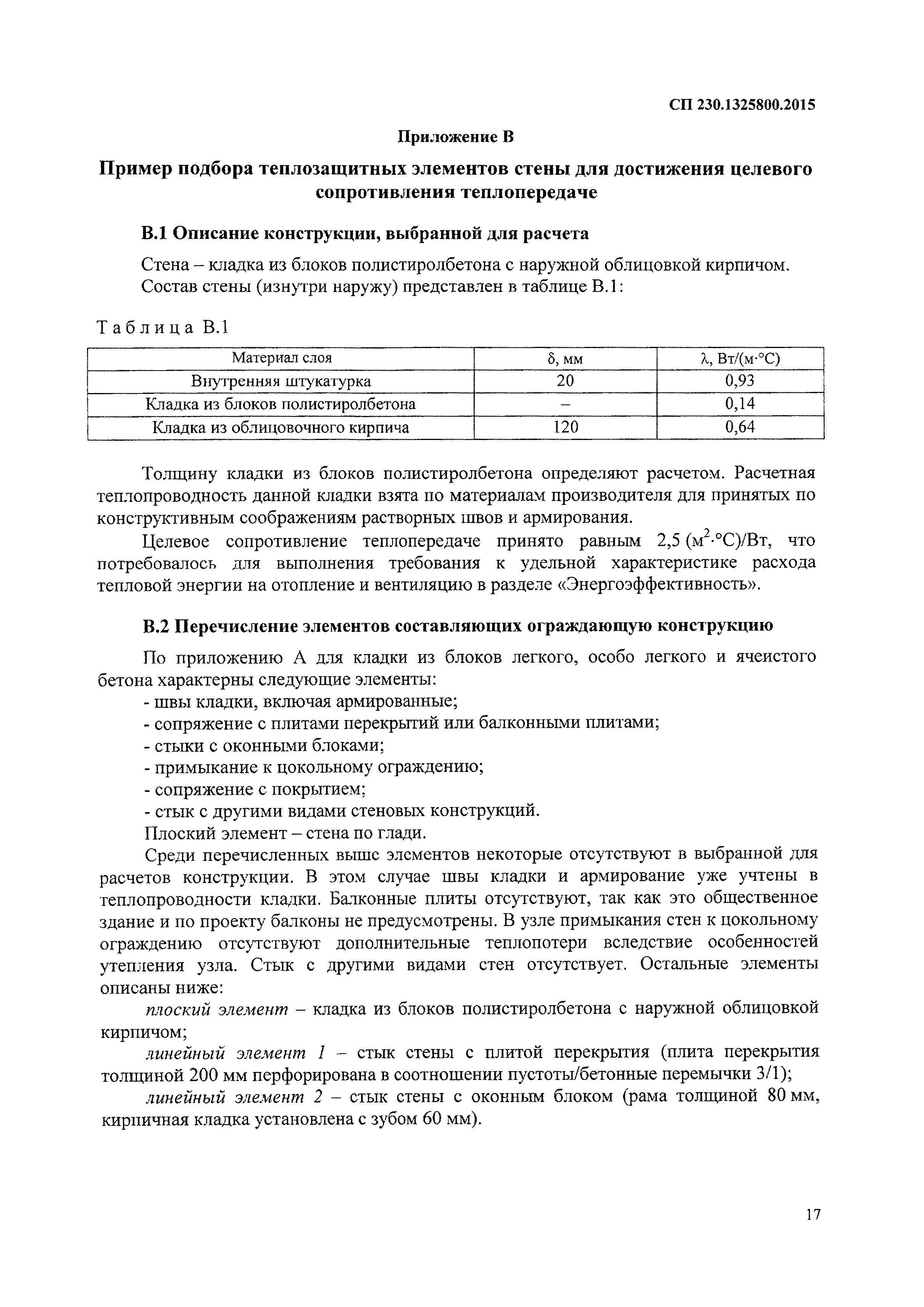 СП 230.1325800.2015

Приложение В

Пример подбора теплозащитных элементов стены для достижения целевого сопротивления теплопередаче

В.1 Описание конструкции, выбранной для расчета

Стена – кладка из блоков полистиролбетона с наружной облицовкой кирпичом.
Состав стены (изнутри наружу) представлен в таблице В.1:

Таблица В.1

| Материал слоя | δ, мм | λ, Вт/(м·°С) |
|---|---|---|
| Внутренняя штукатурка | 20 | 0,93 |
| Кладка из блоков полистиролбетона | – | 0,14 |
| Кладка из облицовочного кирпича | 120 | 0,64 |

Толщину кладки из блоков полистиролбетона определяют расчетом. Расчетная теплопроводность данной кладки взята по материалам производителя для принятых по конструктивным соображениям растворных швов и армирования.

Целевое сопротивление теплопередаче принято равным 2,5 (м$^2$·°С)/Вт, что потребовалось для выполнения требования к удельной характеристике расхода тепловой энергии на отопление и вентиляцию в разделе «Энергоэффективность».

В.2 Перечисление элементов составляющих ограждающую конструкцию

По приложению А для кладки из блоков легкого, особо легкого и ячеистого бетона характерны следующие элементы:
- швы кладки, включая армированные;
- сопряжение с плитами перекрытий или балконными плитами;
- стыки с оконными блоками;
- примыкание к цокольному ограждению;
- сопряжение с покрытием;
- стык с другими видами стеновых конструкций.
Плоский элемент – стена по глади.

Среди перечисленных выше элементов некоторые отсутствуют в выбранной для расчетов конструкции. В этом случае швы кладки и армирование уже учтены в теплопроводности кладки. Балконные плиты отсутствуют, так как это общественное здание и по проекту балконы не предусмотрены. В узле примыкания стен к цокольному ограждению отсутствуют дополнительные теплопотери вследствие особенностей утепления узла. Стык с другими видами стен отсутствует. Остальные элементы описаны ниже:

плоский элемент – кладка из блоков полистиролбетона с наружной облицовкой кирпичом;

линейный элемент 1 – стык стены с плитой перекрытия (плита перекрытия толщиной 200 мм перфорирована в соотношении пустоты/бетонные перемычки 3/1);

линейный элемент 2 – стык стены с оконным блоком (рама толщиной 80 мм, кирпичная кладка установлена с зубом 60 мм).

17